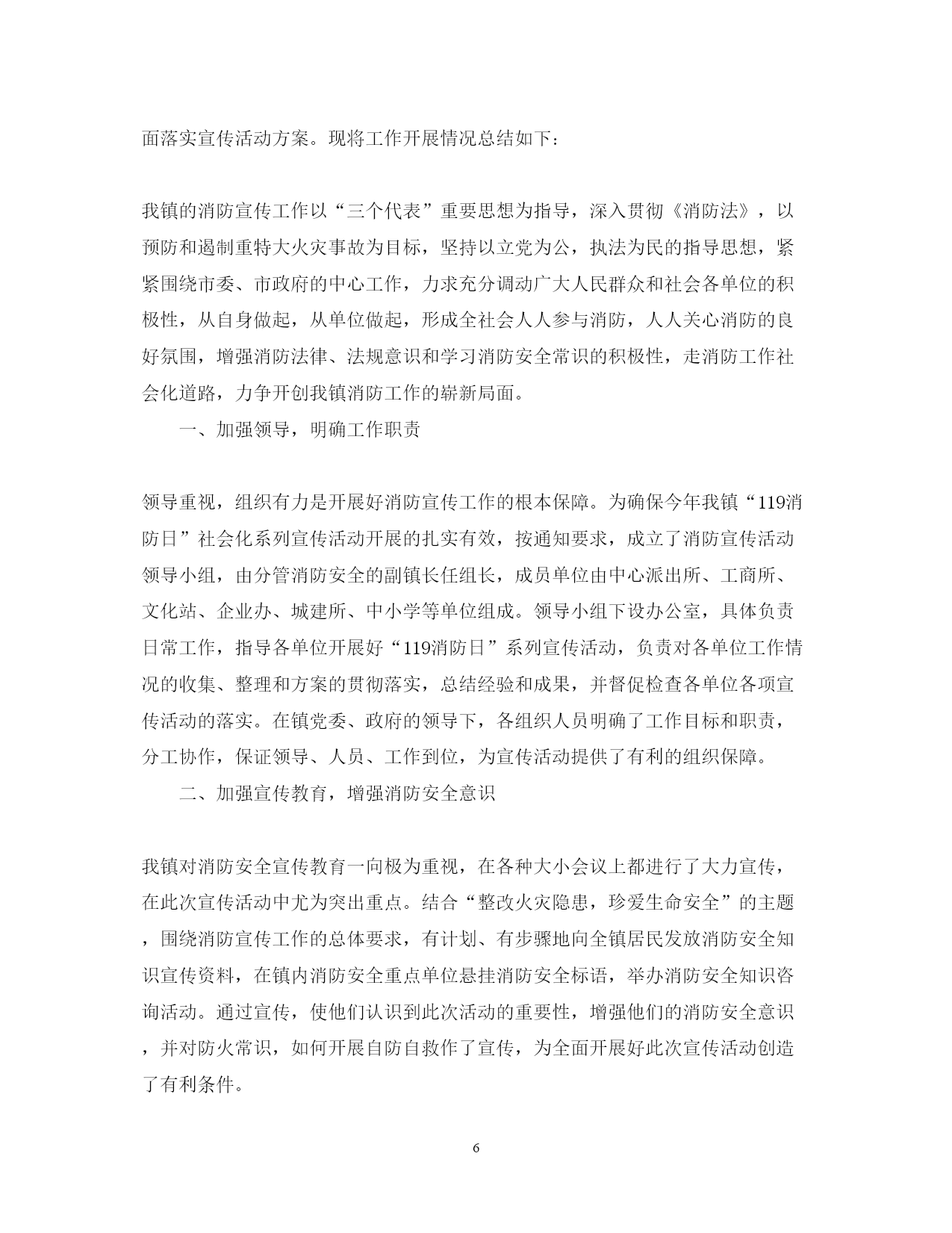 面落实宣传活动方案。现将工作开展情况总结如下：

我镇的消防宣传工作以“三个代表”重要思想为指导，深入贯彻《消防法》，以预防和遏制重特大火灾事故为目标，坚持以立党为公，执法为民的指导思想，紧紧围绕市委、市政府的中心工作，力求充分调动广大人民群众和社会各单位的积极性，从自身做起，从单位做起，形成全社会人人参与消防，人人关心消防的良好氛围，增强消防法律、法规意识和学习消防安全常识的积极性，走消防工作社会化道路，力争开创我镇消防工作的崭新局面。

一、加强领导，明确工作职责

领导重视，组织有力是开展好消防宣传工作的根本保障。为确保今年我镇“119消防日”社会化系列宣传活动开展的扎实有效，按通知要求，成立了消防宣传活动领导小组，由分管消防安全的副镇长任组长，成员单位由中心派出所、工商所、文化站、企业办、城建所、中小学等单位组成。领导小组下设办公室，具体负责日常工作，指导各单位开展好“119消防日”系列宣传活动，负责对各单位工作情况的收集、整理和方案的贯彻落实，总结经验和成果，并督促检查各单位各项宣传活动的落实。在镇党委、政府的领导下，各组织人员明确了工作目标和职责，分工协作，保证领导、人员、工作到位，为宣传活动提供了有利的组织保障。

二、加强宣传教育，增强消防安全意识

我镇对消防安全宣传教育一向极为重视，在各种大小会议上都进行了大力宣传，在此次宣传活动中尤为突出重点。结合“整改火灾隐患，珍爱生命安全”的主题，围绕消防宣传工作的总体要求，有计划、有步骤地向全镇居民发放消防安全知识宣传资料，在镇内消防安全重点单位悬挂消防安全标语，举办消防安全知识咨询活动。通过宣传，使他们认识到此次活动的重要性，增强他们的消防安全意识，并对防火常识，如何开展自防自救作了宣传，为全面开展好此次宣传活动创造了有利条件。

6